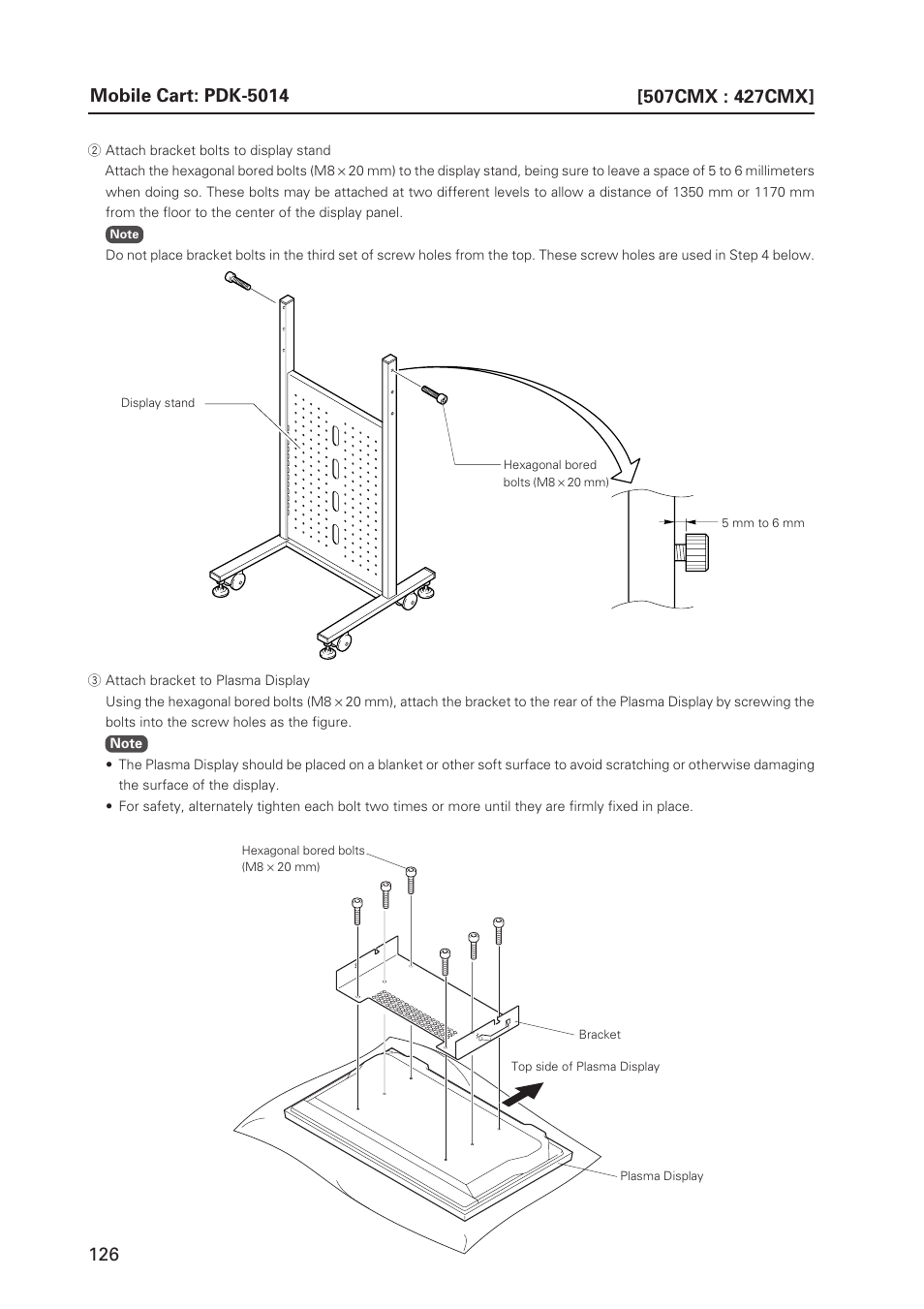 Mobile Cart: PDK-5014

[507CMX : 427CMX]

② Attach bracket bolts to display stand

Attach the hexagonal bored bolts (M8 × 20 mm) to the display stand, being sure to leave a space of 5 to 6 millimeters when doing so. These bolts may be attached at two different levels to allow a distance of 1350 mm or 1170 mm from the floor to the center of the display panel.

Note

Do not place bracket bolts in the third set of screw holes from the top. These screw holes are used in Step 4 below.

Display stand

Hexagonal bored bolts (M8 × 20 mm)

5 mm to 6 mm

③ Attach bracket to Plasma Display

Using the hexagonal bored bolts (M8 × 20 mm), attach the bracket to the rear of the Plasma Display by screwing the bolts into the screw holes as the figure.

Note

• The Plasma Display should be placed on a blanket or other soft surface to avoid scratching or otherwise damaging the surface of the display.

• For safety, alternately tighten each bolt two times or more until they are firmly fixed in place.

Hexagonal bored bolts (M8 × 20 mm)

Bracket

Top side of Plasma Display

Plasma Display

126